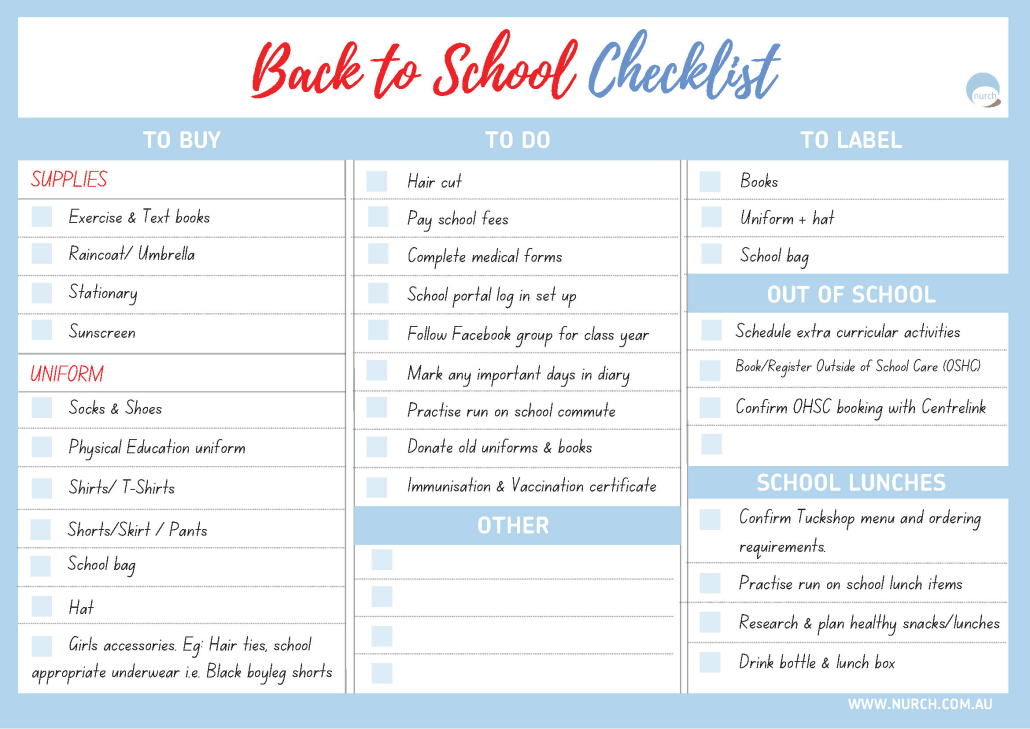 Back to School Checklist

nurch

TO BUY

SUPPLIES

Exercise & Text books

Raincoat/ Umbrella

Stationary

Sunscreen

UNIFORM

Socks & Shoes

Physical Education uniform

Shirts/ T-Shirts

Shorts/Skirt / Pants

School bag

Hat

Girls accessories. Eg: Hair ties, school appropriate underwear i.e. Black boyleg shorts

TO DO

Hair cut

Pay school fees

Complete medical forms

School portal log in set up

Follow Facebook group for class year

Mark any important days in diary

Practise run on school commute

Donate old uniforms & books

Immunisation & Vaccination certificate

OTHER

TO LABEL

Books

Uniform + hat

School bag

OUT OF SCHOOL

Schedule extra curricular activities

Book/Register Outside of School Care (OSHC)

Confirm OHSC booking with Centrelink

SCHOOL LUNCHES

Confirm Tuckshop menu and ordering requirements.

Practise run on school lunch items

Research & plan healthy snacks/lunches

Drink bottle & lunch box

WWW.NURCH.COM.AU